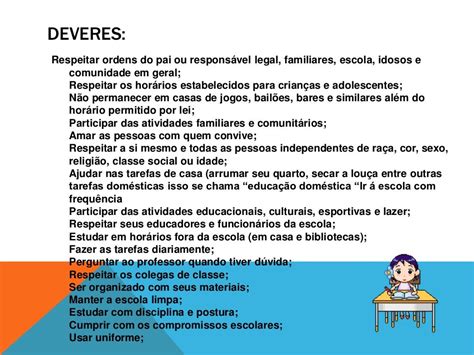 DEVERES:

Respeitar ordens do pai ou responsável legal, familiares, escola, idosos e comunidade em geral;
Respeitar os horários estabelecidos para crianças e adolescentes;
Não permanecer em casas de jogos, bailões, bares e similares além do horário permitido por lei;
Participar das atividades familiares e comunitários;
Amar as pessoas com quem convive;
Respeitar a si mesmo e todas as pessoas independentes de raça, cor, sexo, religião, classe social ou idade;
Ajudar nas tarefas de casa (arrumar seu quarto, secar a louça entre outras tarefas domésticas isso se chama “educação doméstica “Ir á escola com frequência
Participar das atividades educacionais, culturais, esportivas e lazer;
Respeitar seus educadores e funcionários da escola;
Estudar em horários fora da escola (em casa e bibliotecas);
Fazer as tarefas diariamente;
Perguntar ao professor quando tiver dúvida;
Respeitar os colegas de classe;
Ser organizado com seus materiais;
Manter a escola limpa;
Estudar com disciplina e postura;
Cumprir com os compromissos escolares;
Usar uniforme;